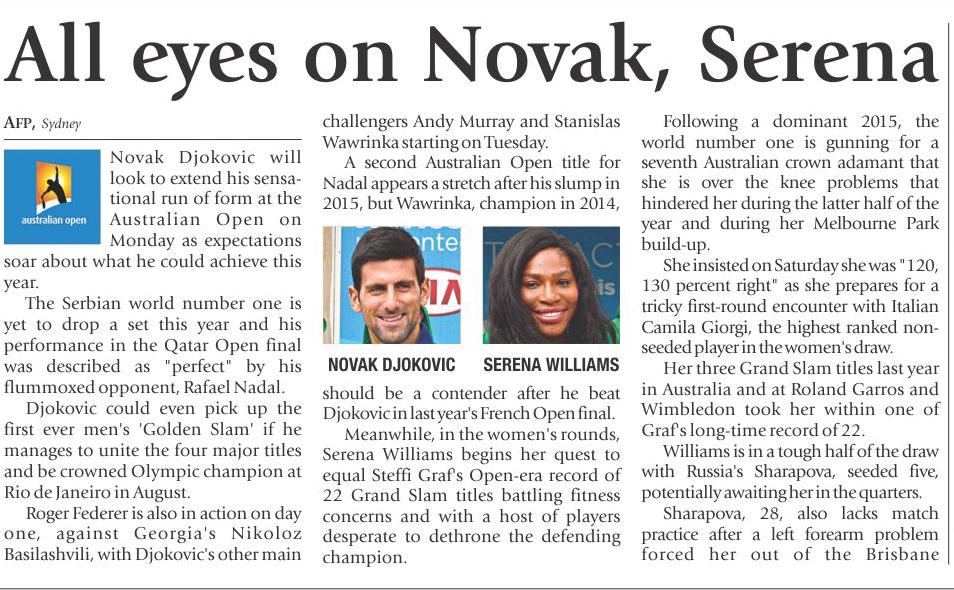 All eyes on Novak, Serena

AFP, Sydney

australian open

Novak Djokovic will look to extend his sensational run of form at the Australian Open on Monday as expectations soar about what he could achieve this year.

The Serbian world number one is yet to drop a set this year and his performance in the Qatar Open final was described as "perfect" by his flummoxed opponent, Rafael Nadal.

Djokovic could even pick up the first ever men's 'Golden Slam' if he manages to unite the four major titles and be crowned Olympic champion at Rio de Janeiro in August.

Roger Federer is also in action on day one, against Georgia's Nikoloz Basilashvili, with Djokovic's other main challengers Andy Murray and Stanislas Wawrinka starting on Tuesday.

A second Australian Open title for Nadal appears a stretch after his slump in 2015, but Wawrinka, champion in 2014,

NOVAK DJOKOVIC

SERENA WILLIAMS

should be a contender after he beat Djokovic in last year's French Open final.

Meanwhile, in the women's rounds, Serena Williams begins her quest to equal Steffi Graf's Open-era record of 22 Grand Slam titles battling fitness concerns and with a host of players desperate to dethrone the defending champion.

Following a dominant 2015, the world number one is gunning for a seventh Australian crown adamant that she is over the knee problems that hindered her during the latter half of the year and during her Melbourne Park build-up.

She insisted on Saturday she was "120, 130 percent right" as she prepares for a tricky first-round encounter with Italian Camila Giorgi, the highest ranked non-seeded player in the women's draw.

Her three Grand Slam titles last year in Australia and at Roland Garros and Wimbledon took her within one of Graf's long-time record of 22.

Williams is in a tough half of the draw with Russia's Sharapova, seeded five, potentially awaiting her in the quarters.

Sharapova, 28, also lacks match practice after a left forearm problem forced her out of the Brisbane